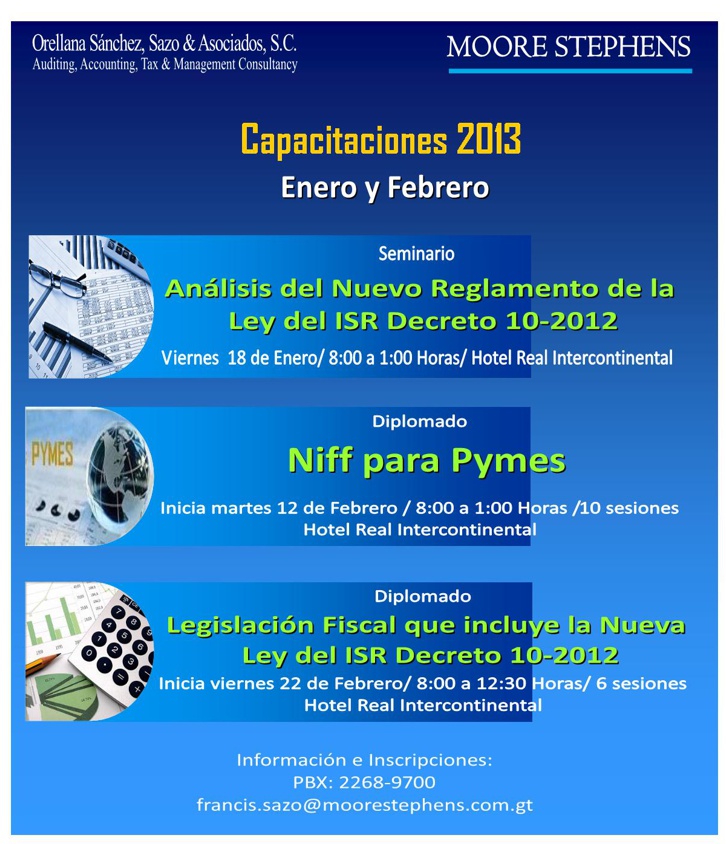 Orellana Sánchez, Sazo & Asociados, S.C.
Auditing, Accounting, Tax & Management Consultancy

MOORE STEPHENS

Capacitaciones 2013
Enero y Febrero

Seminario
Análisis del Nuevo Reglamento de la Ley del ISR Decreto 10-2012
Viernes 18 de Enero/ 8:00 a 1:00 Horas/ Hotel Real Intercontinental

PYMES

Diplomado
Niff para Pymes
Inicia martes 12 de Febrero / 8:00 a 1:00 Horas /10 sesiones
Hotel Real Intercontinental

Diplomado
Legislación Fiscal que incluye la Nueva Ley del ISR Decreto 10-2012
Inicia viernes 22 de Febrero/ 8:00 a 12:30 Horas/ 6 sesiones
Hotel Real Intercontinental

Información e Inscripciones:
PBX: 2268-9700
francis.sazo@moorestephens.com.gt